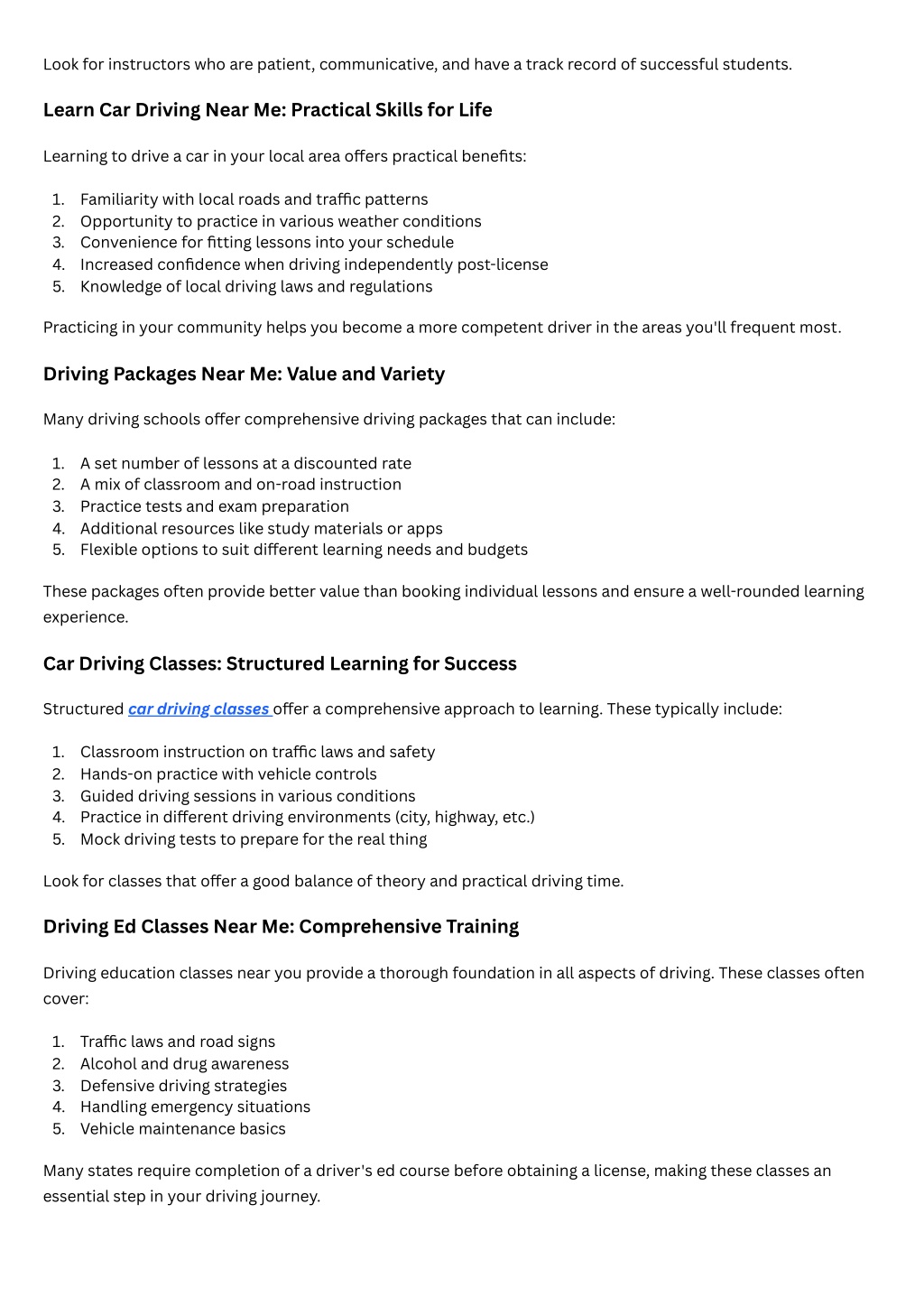 Look for instructors who are patient, communicative, and have a track record of successful students.

Learn Car Driving Near Me: Practical Skills for Life

Learning to drive a car in your local area offers practical benefits:

1. Familiarity with local roads and traffic patterns
2. Opportunity to practice in various weather conditions
3. Convenience for fitting lessons into your schedule
4. Increased confidence when driving independently post-license
5. Knowledge of local driving laws and regulations

Practicing in your community helps you become a more competent driver in the areas you'll frequent most.

Driving Packages Near Me: Value and Variety

Many driving schools offer comprehensive driving packages that can include:

1. A set number of lessons at a discounted rate
2. A mix of classroom and on-road instruction
3. Practice tests and exam preparation
4. Additional resources like study materials or apps
5. Flexible options to suit different learning needs and budgets

These packages often provide better value than booking individual lessons and ensure a well-rounded learning experience.

Car Driving Classes: Structured Learning for Success

Structured car driving classes offer a comprehensive approach to learning. These typically include:

1. Classroom instruction on traffic laws and safety
2. Hands-on practice with vehicle controls
3. Guided driving sessions in various conditions
4. Practice in different driving environments (city, highway, etc.)
5. Mock driving tests to prepare for the real thing

Look for classes that offer a good balance of theory and practical driving time.

Driving Ed Classes Near Me: Comprehensive Training

Driving education classes near you provide a thorough foundation in all aspects of driving. These classes often cover:

1. Traffic laws and road signs
2. Alcohol and drug awareness
3. Defensive driving strategies
4. Handling emergency situations
5. Vehicle maintenance basics

Many states require completion of a driver's ed course before obtaining a license, making these classes an essential step in your driving journey.